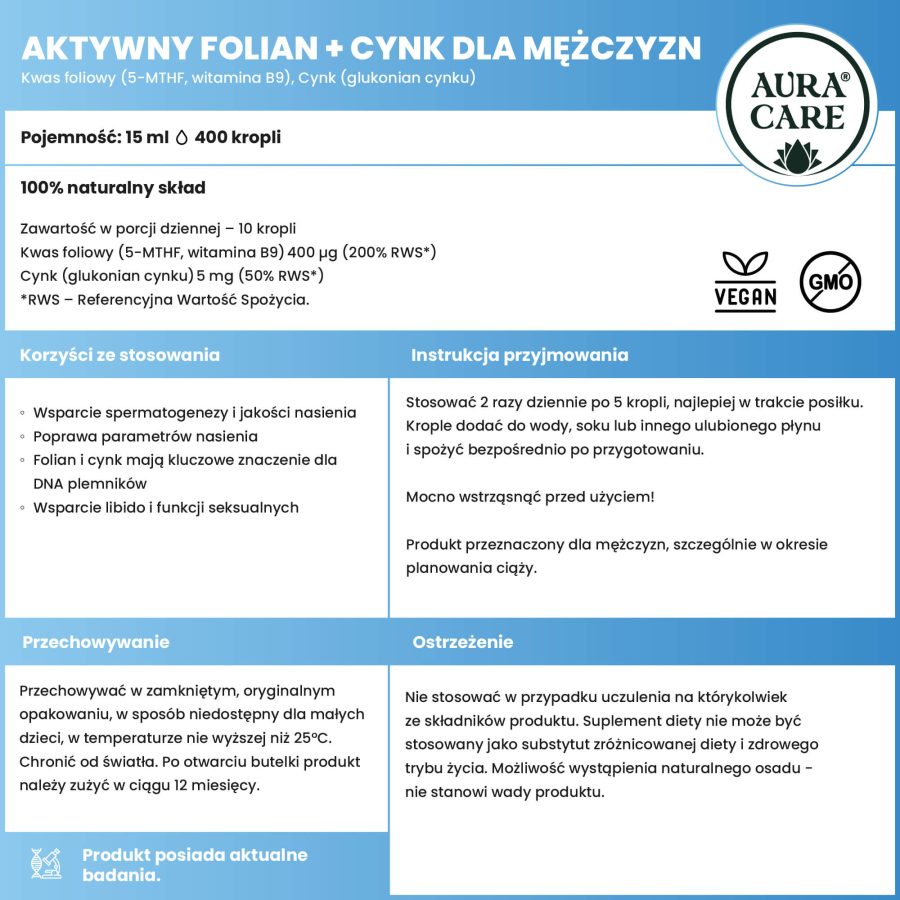 AKTYWNY FOLIAN + CYNK DLA MĘŻCZYZN
Kwas foliowy (5-MTHF, witamina B9), Cynk (glukonian cynku)

AURA® CARE

Pojemność: 15 ml 400 kropli

100% naturalny skład

Zawartość w porcji dziennej – 10 kropli
Kwas foliowy (5-MTHF, witamina B9) 400 µg (200% RWS*)
Cynk (glukonian cynku) 5 mg (50% RWS*)
*RWS – Referencyjna Wartość Spożycia.

VEGAN

GMO

Korzyści ze stosowania

◦ Wsparcie spermatogenezy i jakości nasienia
◦ Poprawa parametrów nasienia
◦ Folian i cynk mają kluczowe znaczenie dla DNA plemników
◦ Wsparcie libido i funkcji seksualnych

Instrukcja przyjmowania

Stosować 2 razy dziennie po 5 kropli, najlepiej w trakcie posiłku. Krople dodać do wody, soku lub innego ulubionego płynu i spożyć bezpośrednio po przygotowaniu.

Mocno wstrząsnąć przed użyciem!

Produkt przeznaczony dla mężczyzn, szczególnie w okresie planowania ciąży.

Przechowywanie

Przechowywać w zamkniętym, oryginalnym opakowaniu, w sposób niedostępny dla małych dzieci, w temperaturze nie wyższej niż 25°C. Chronić od światła. Po otwarciu butelki produkt należy zużyć w ciągu 12 miesięcy.

Ostrzeżenie

Nie stosować w przypadku uczulenia na którykolwiek ze składników produktu. Suplement diety nie może być stosowany jako substytut zróżnicowanej diety i zdrowego trybu życia. Możliwość wystąpienia naturalnego osadu - nie stanowi wady produktu.

Produkt posiada aktualne badania.